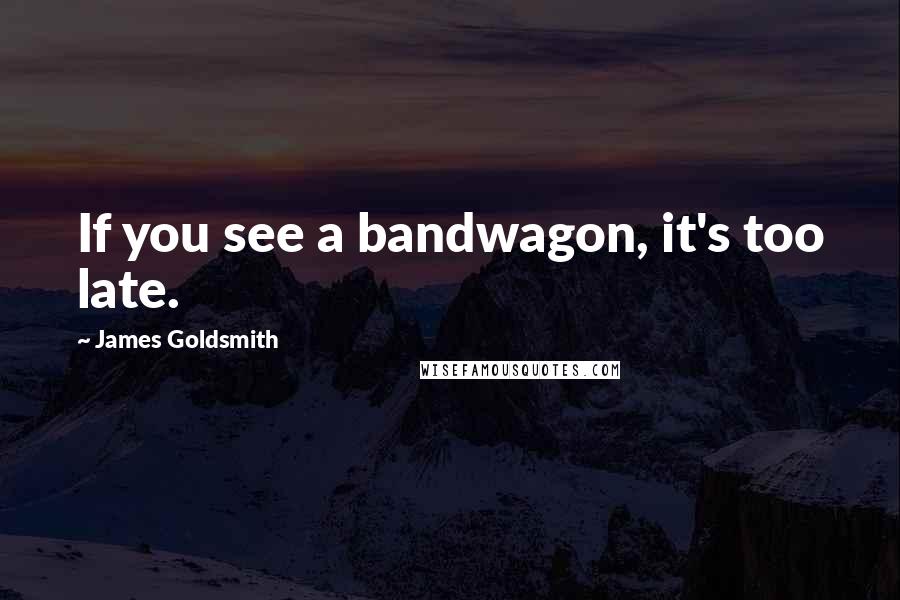 If you see a bandwagon, it's too late.

~ James Goldsmith

WISEFAMOUSQUOTES.COM